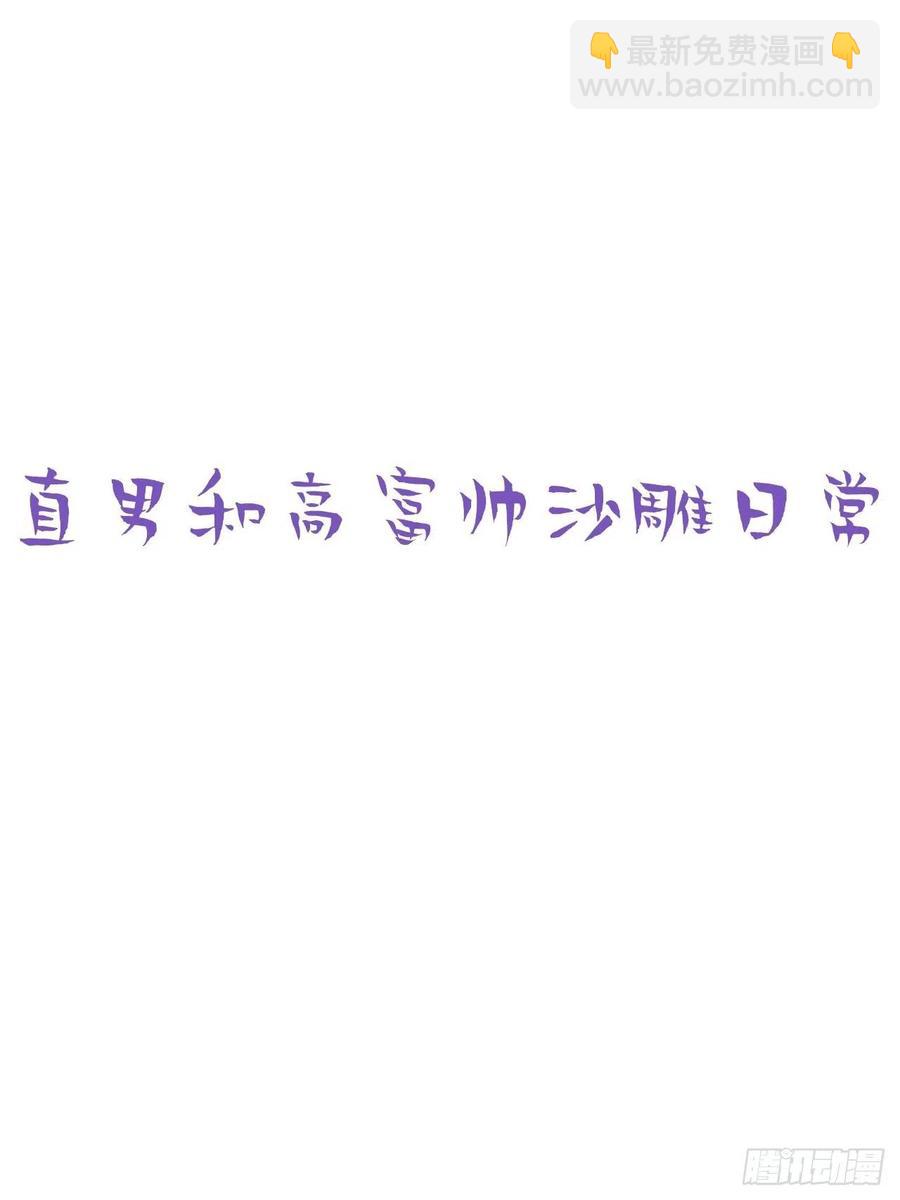 👇最新免费漫画👇
www.baozimh.com

直男和高富帅沙雕日常

腾讯动漫